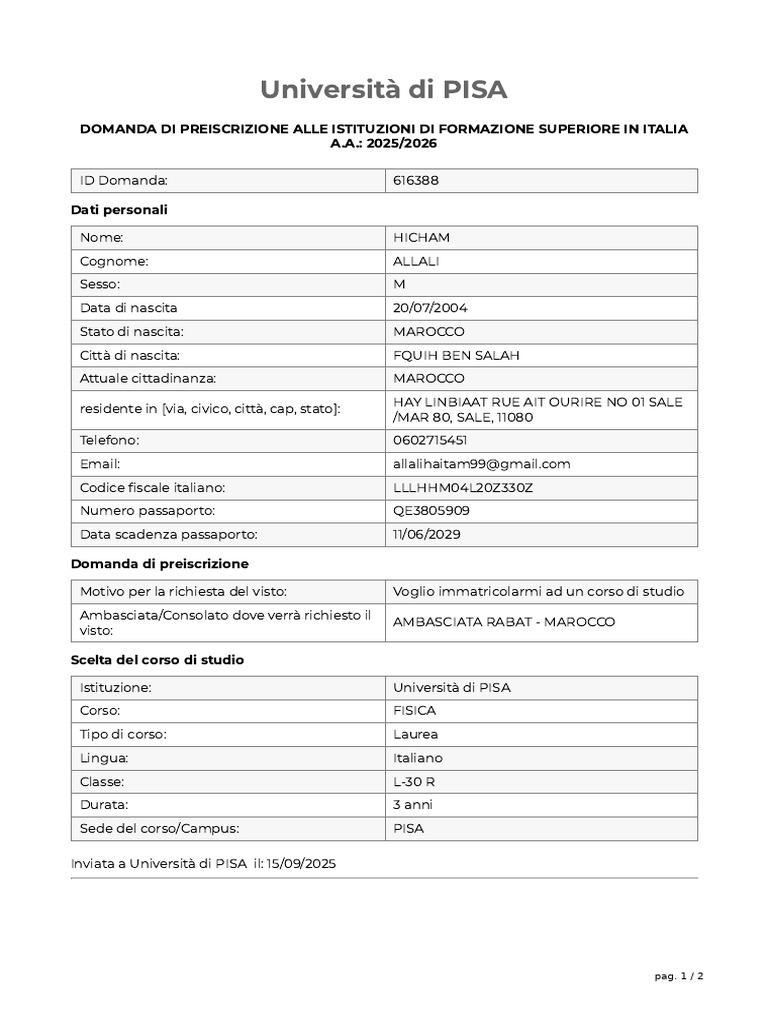 Università di PISA

DOMANDA DI PREISCRIZIONE ALLE ISTITUZIONI DI FORMAZIONE SUPERIORE IN ITALIA
A.A.: 2025/2026

| ID Domanda: | 616388 |
|---|---|

Dati personali

| Nome: | HICHAM |
|---|---|
| Cognome: | ALLALI |
| Sesso: | M |
| Data di nascita | 20/07/2004 |
| Stato di nascita: | MAROCCO |
| Città di nascita: | FQUIH BEN SALAH |
| Attuale cittadinanza: | MAROCCO |
| residente in [via, civico, città, cap, stato]: | HAY LINBIAAT RUE AIT OURIRE NO 01 SALE /MAR 80, SALE, 11080 |
| Telefono: | 0602715451 |
| Email: | allalihaitam99@gmail.com |
| Codice fiscale italiano: | LLLHHM04L20Z330Z |
| Numero passaporto: | QE3805909 |
| Data scadenza passaporto: | 11/06/2029 |

Domanda di preiscrizione

| Motivo per la richiesta del visto: | Voglio immatricolarmi ad un corso di studio |
|---|---|
| Ambasciata/Consolato dove verrà richiesto il visto: | AMBASCIATA RABAT - MAROCCO |

Scelta del corso di studio

| Istituzione: | Università di PISA |
|---|---|
| Corso: | FISICA |
| Tipo di corso: | Laurea |
| Lingua: | Italiano |
| Classe: | L-30 R |
| Durata: | 3 anni |
| Sede del corso/Campus: | PISA |

Inviata a Università di PISA il: 15/09/2025

pag. 1 / 2